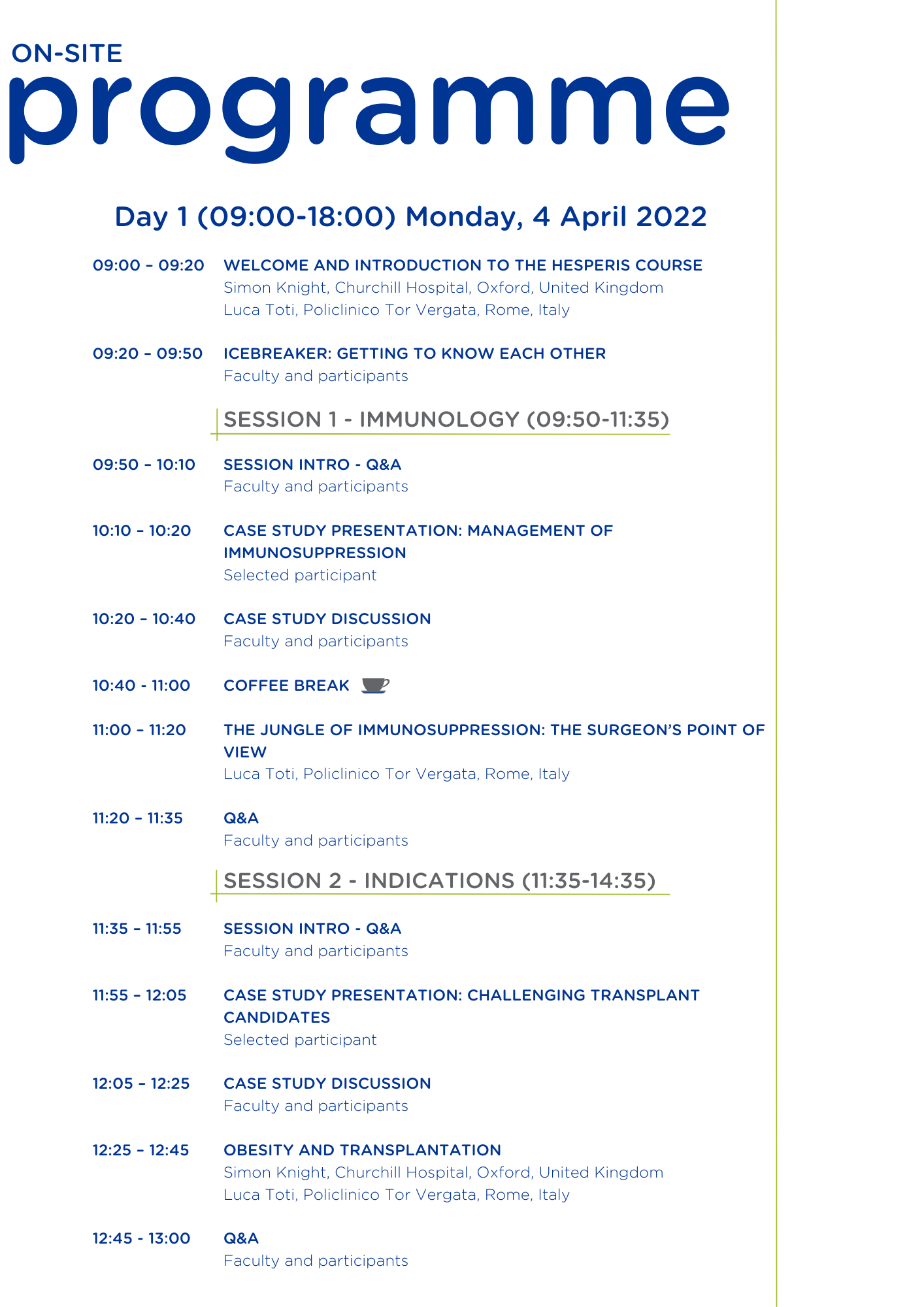 ON-SITE
programme

Day 1 (09:00-18:00) Monday, 4 April 2022

09:00 – 09:20 WELCOME AND INTRODUCTION TO THE HESPERIS COURSE
Simon Knight, Churchill Hospital, Oxford, United Kingdom
Luca Toti, Policlinico Tor Vergata, Rome, Italy

09:20 – 09:50 ICEBREAKER: GETTING TO KNOW EACH OTHER
Faculty and participants

SESSION 1 - IMMUNOLOGY (09:50-11:35)

09:50 – 10:10 SESSION INTRO - Q&A
Faculty and participants

10:10 – 10:20 CASE STUDY PRESENTATION: MANAGEMENT OF IMMUNOSUPPRESSION
Selected participant

10:20 – 10:40 CASE STUDY DISCUSSION
Faculty and participants

10:40 - 11:00 COFFEE BREAK

11:00 – 11:20 THE JUNGLE OF IMMUNOSUPPRESSION: THE SURGEON'S POINT OF VIEW
Luca Toti, Policlinico Tor Vergata, Rome, Italy

11:20 – 11:35 Q&A
Faculty and participants

SESSION 2 - INDICATIONS (11:35-14:35)

11:35 – 11:55 SESSION INTRO - Q&A
Faculty and participants

11:55 – 12:05 CASE STUDY PRESENTATION: CHALLENGING TRANSPLANT CANDIDATES
Selected participant

12:05 – 12:25 CASE STUDY DISCUSSION
Faculty and participants

12:25 – 12:45 OBESITY AND TRANSPLANTATION
Simon Knight, Churchill Hospital, Oxford, United Kingdom
Luca Toti, Policlinico Tor Vergata, Rome, Italy

12:45 - 13:00 Q&A
Faculty and participants